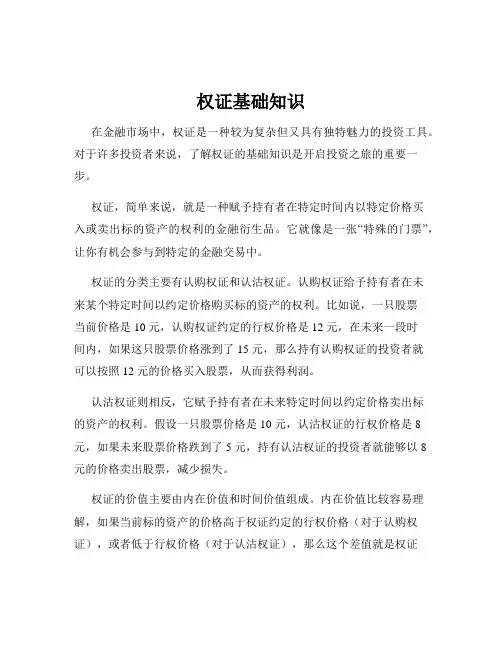 权证基础知识

在金融市场中，权证是一种较为复杂但又具有独特魅力的投资工具。对于许多投资者来说，了解权证的基础知识是开启投资之旅的重要一步。

权证，简单来说，就是一种赋予持有者在特定时间内以特定价格买入或卖出标的资产的权利的金融衍生品。它就像是一张“特殊的门票”，让你有机会参与到特定的金融交易中。

权证的分类主要有认购权证和认沽权证。认购权证给予持有者在未来某个特定时间以约定价格购买标的资产的权利。比如说，一只股票当前价格是 10 元，认购权证约定的行权价格是 12 元，在未来一段时间内，如果这只股票价格涨到了 15 元，那么持有认购权证的投资者就可以按照 12 元的价格买入股票，从而获得利润。

认沽权证则相反，它赋予持有者在未来特定时间以约定价格卖出标的资产的权利。假设一只股票价格是 10 元，认沽权证的行权价格是 8 元，如果未来股票价格跌到了 5 元，持有认沽权证的投资者就能够以 8 元的价格卖出股票，减少损失。

权证的价值主要由内在价值和时间价值组成。内在价值比较容易理解，如果当前标的资产的价格高于权证约定的行权价格（对于认购权证），或者低于行权价格（对于认沽权证），那么这个差值就是权证